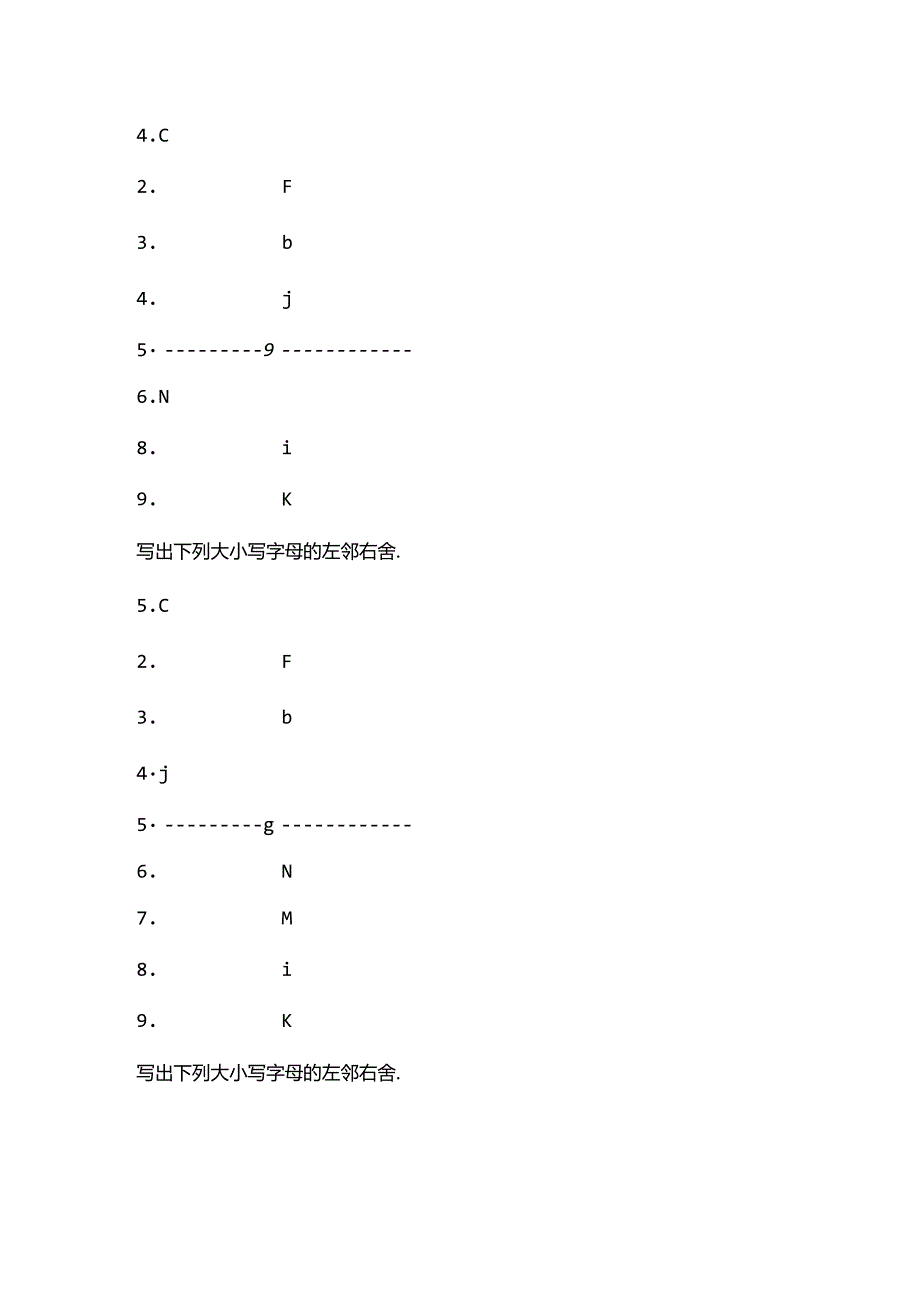 4.C

2. F

3. b

4. j

5· ---------9 ------------

6.N

8. i

9. K

写出下列大小写字母的左邻右舍.

5.C

2. F

3. b

4·j

5· ---------g ------------

6. N

7. M

8. i

9. K

写出下列大小写字母的左邻右舍.